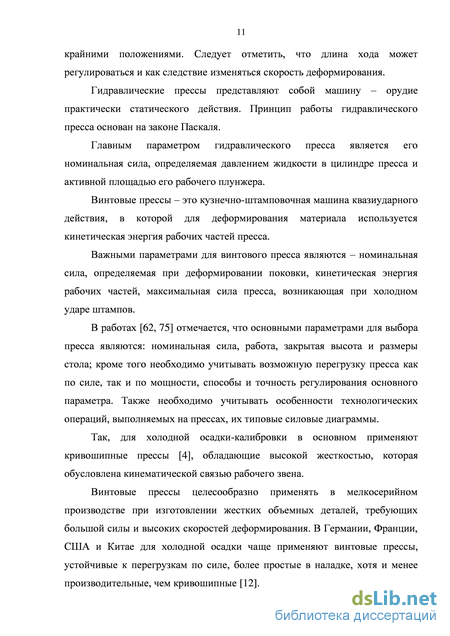 11

крайними положениями. Следует отметить, что длина хода может регулироваться и как следствие изменяться скорость деформирования.

Гидравлические прессы представляют собой машину – орудие практически статического действия. Принцип работы гидравлического пресса основан на законе Паскаля.

Главным параметром гидравлического пресса является его номинальная сила, определяемая давлением жидкости в цилиндре пресса и активной площадью его рабочего плунжера.

Винтовые прессы – это кузнечно-штамповочная машина квазиударного действия, в которой для деформирования материала используется кинетическая энергия рабочих частей пресса.

Важными параметрами для винтового пресса являются – номинальная сила, определяемая при деформировании поковки, кинетическая энергия рабочих частей, максимальная сила пресса, возникающая при холодном ударе штампов.

В работах [62, 75] отмечается, что основными параметрами для выбора пресса являются: номинальная сила, работа, закрытая высота и размеры стола; кроме того необходимо учитывать возможную перегрузку пресса как по силе, так и по мощности, способы и точность регулирования основного параметра. Также необходимо учитывать особенности технологических операций, выполняемых на прессах, их типовые силовые диаграммы.

Так, для холодной осадки-калибровки в основном применяют кривошипные прессы [4], обладающие высокой жесткостью, которая обусловлена кинематической связью рабочего звена.

Винтовые прессы целесообразно применять в мелкосерийном производстве при изготовлении жестких объемных деталей, требующих большой силы и высоких скоростей деформирования. В Германии, Франции, США и Китае для холодной осадки чаще применяют винтовые прессы, устойчивые к перегрузкам по силе, более простые в наладке, хотя и менее производительные, чем кривошипные [12].

dsLib.net
библиотека диссертаций